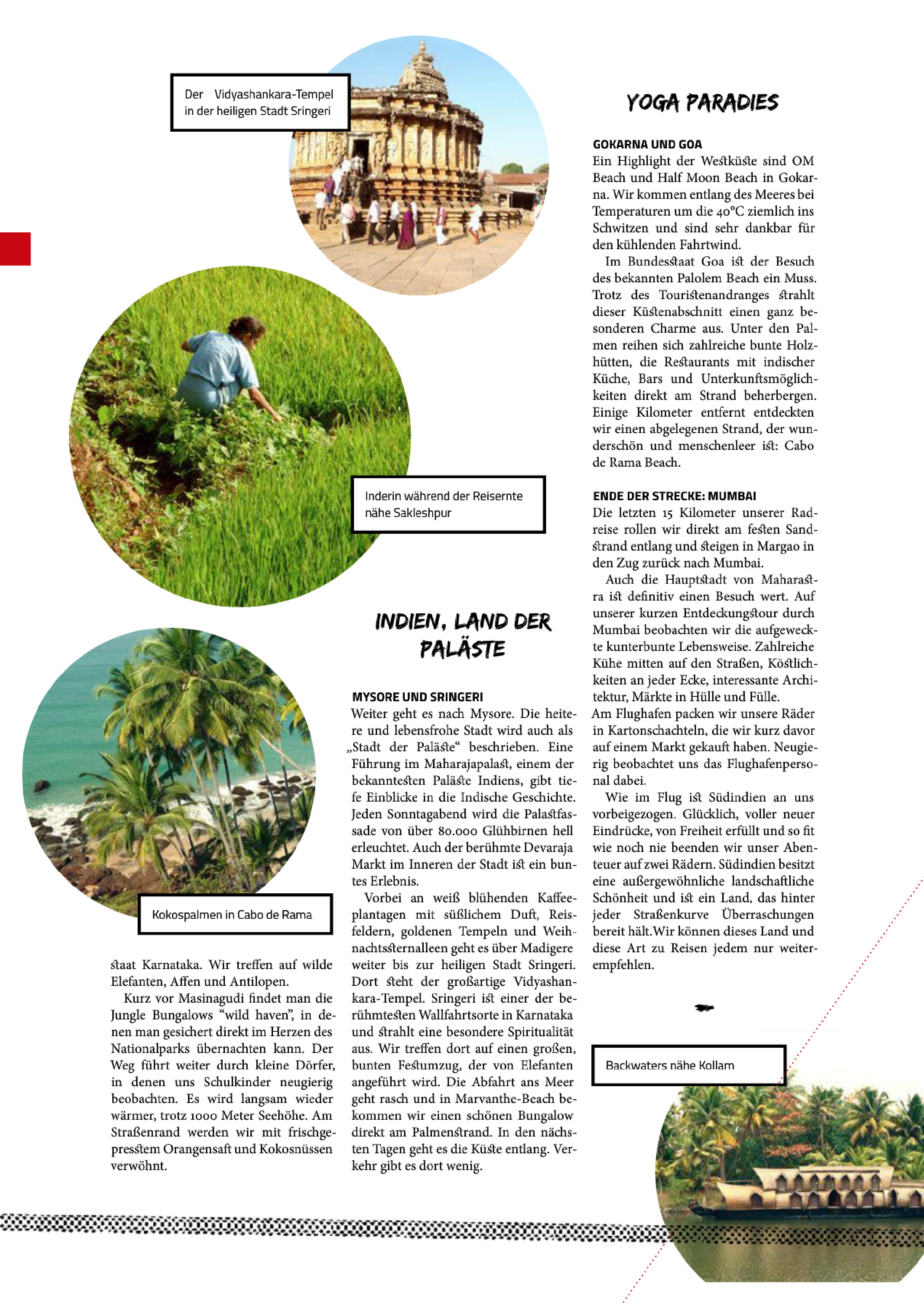 Der Vidyashankara-Tempel in der heiligen Stadt Sringeri

Inderin während der Reisernte nähe Sakleshpur

Kokospalmen in Cabo de Rama

staat Karnataka. Wir treffen auf wilde Elefanten, Affen und Antilopen.

Kurz vor Masinagudi findet man die Jungle Bungalows “wild haven”, in denen man gesichert direkt im Herzen des Nationalparks übernachten kann. Der Weg führt weiter durch kleine Dörfer, in denen uns Schulkinder neugierig beobachten. Es wird langsam wieder wärmer, trotz 1000 Meter Seehöhe. Am Straßenrand werden wir mit frischgepresstem Orangensaft und Kokosnüssen verwöhnt.

INDIEN, LAND DER PALÄSTE

MYSORE UND SRINGERI
Weiter geht es nach Mysore. Die heitere und lebensfrohe Stadt wird auch als „Stadt der Paläste“ beschrieben. Eine Führung im Maharajapalast, einem der bekanntesten Paläste Indiens, gibt tiefe Einblicke in die Indische Geschichte. Jeden Sonntagabend wird die Palastfassade von über 80.000 Glühbirnen hell erleuchtet. Auch der berühmte Devaraja Markt im Inneren der Stadt ist ein buntes Erlebnis.

Vorbei an weiß blühenden Kaffeeplantagen mit süßlichem Duft, Reisfeldern, goldenen Tempeln und Weihnachtssternalleen geht es über Madigere weiter bis zur heiligen Stadt Sringeri. Dort steht der großartige Vidyashankara-Tempel. Sringeri ist einer der berühmtesten Wallfahrtsorte in Karnataka und strahlt eine besondere Spiritualität aus. Wir treffen dort auf einen großen, bunten Festumzug, der von Elefanten angeführt wird. Die Abfahrt ans Meer geht rasch und in Marvanthe-Beach bekommen wir einen schönen Bungalow direkt am Palmenstrand. In den nächsten Tagen geht es die Küste entlang. Verkehr gibt es dort wenig.

YOGA PARADIES

GOKARNA UND GOA
Ein Highlight der Westküste sind OM Beach und Half Moon Beach in Gokarna. Wir kommen entlang des Meeres bei Temperaturen um die 40°C ziemlich ins Schwitzen und sind sehr dankbar für den kühlenden Fahrtwind.

Im Bundesstaat Goa ist der Besuch des bekannten Palolem Beach ein Muss. Trotz des Touristenandranges strahlt dieser Küstenabschnitt einen ganz besonderen Charme aus. Unter den Palmen reihen sich zahlreiche bunte Holzhütten, die Restaurants mit indischer Küche, Bars und Unterkunftsmöglichkeiten direkt am Strand beherbergen. Einige Kilometer entfernt entdeckten wir einen abgelegenen Strand, der wunderschön und menschenleer ist: Cabo de Rama Beach.

ENDE DER STRECKE: MUMBAI
Die letzten 15 Kilometer unserer Radreise rollen wir direkt am festen Sandstrand entlang und steigen in Margao in den Zug zurück nach Mumbai.

Auch die Hauptstadt von Maharastra ist definitiv einen Besuch wert. Auf unserer kurzen Entdeckungstour durch Mumbai beobachten wir die aufgeweckte kunterbunte Lebensweise. Zahlreiche Kühe mitten auf den Straßen, Köstlichkeiten an jeder Ecke, interessante Architektur, Märkte in Hülle und Fülle.
Am Flughafen packen wir unsere Räder in Kartonschachteln, die wir kurz davor auf einem Markt gekauft haben. Neugierig beobachtet uns das Flughafenpersonal dabei.

Wie im Flug ist Südindien an uns vorbeigezogen. Glücklich, voller neuer Eindrücke, von Freiheit erfüllt und so fit wie noch nie beenden wir unser Abenteuer auf zwei Rädern. Südindien besitzt eine außergewöhnliche landschaftliche Schönheit und ist ein Land, das hinter jeder Straßenkurve Überraschungen bereit hält.Wir können dieses Land und diese Art zu Reisen jedem nur weiterempfehlen.

Backwaters nähe Kollam